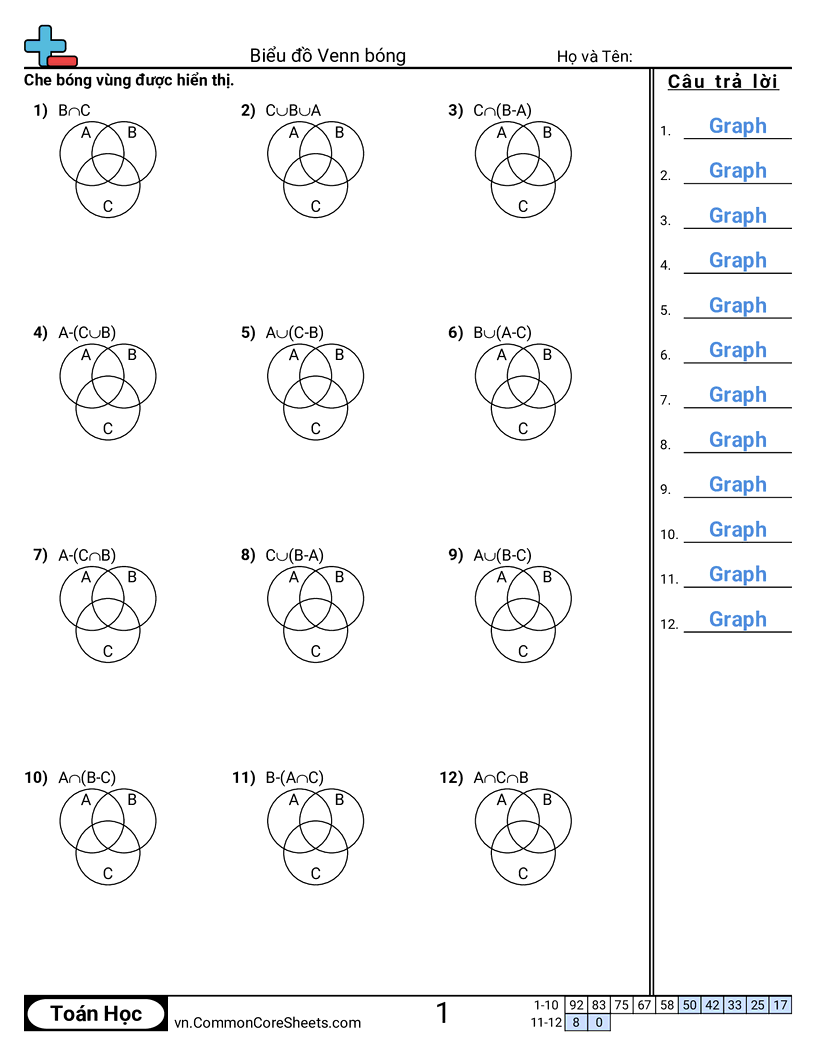 Biểu đồ Venn bóng

Họ và Tên:

Che bóng vùng được hiển thị.

1) $B \cap C$
A B C

2) $C \cup B \cup A$
A B C

3) $C \cap (B-A)$
A B C

4) $A-(C \cup B)$
A B C

5) $A \cup (C-B)$
A B C

6) $B \cup (A-C)$
A B C

7) $A-(C \cap B)$
A B C

8) $C \cup (B-A)$
A B C

9) $A \cup (B-C)$
A B C

10) $A \cap (B-C)$
A B C

11) $B-(A \cap C)$
A B C

12) $A \cap C \cap B$
A B C

Câu trả lời

1. Graph
2. Graph
3. Graph
4. Graph
5. Graph
6. Graph
7. Graph
8. Graph
9. Graph
10. Graph
11. Graph
12. Graph

Toán Học
vn.CommonCoreSheets.com
1

| 1-10 | 92 | 83 | 75 | 67 | 58 | 50 | 42 | 33 | 25 | 17 |
|---|---|---|---|---|---|---|---|---|---|---|
| 11-12 | 8 | 0 | | | | | | | | |